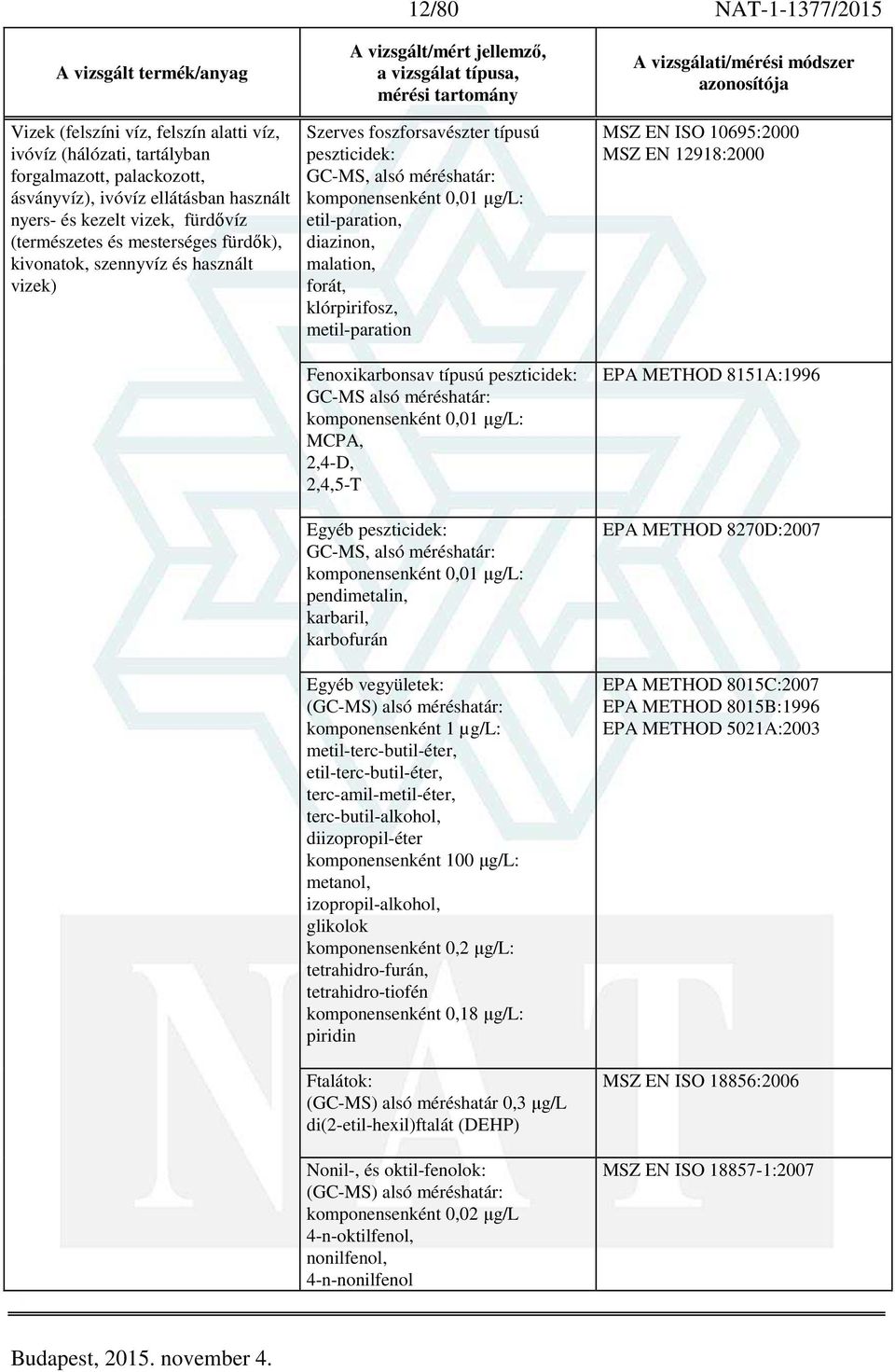 12/80 NAT-1-1377/2015

| A vizsgált termék/anyag | A vizsgált/mért jellemző, a vizsgálat típusa, mérési tartomány | A vizsgálati/mérési módszer azonosítója |
|---|---|---|
| Vizek (felszíni víz, felszín alatti víz, ivóvíz (hálózati, tartályban forgalmazott, palackozott, ásványvíz), ivóvíz ellátásban használt nyers- és kezelt vizek, fürdővíz (természetes és mesterséges fürdők), kivonatok, szennyvíz és használt vizek) | Szerves foszforsavészter típusú peszticidek: GC-MS, alsó méréshatár: komponensenként 0,01 µg/L: etil-paration, diazinon, malation, forát, klórpirifosz, metil-paration | MSZ EN ISO 10695:2000 MSZ EN 12918:2000 |
| | Fenoxikarbonsav típusú peszticidek: GC-MS alsó méréshatár: komponensenként 0,01 µg/L: MCPA, 2,4-D, 2,4,5-T | EPA METHOD 8151A:1996 |
| | Egyéb peszticidek: GC-MS, alsó méréshatár: komponensenként 0,01 µg/L: pendimetalin, karbaril, karbofurán | EPA METHOD 8270D:2007 |
| | Egyéb vegyületek: (GC-MS) alsó méréshatár: komponensenként 1 µg/L: metil-terc-butil-éter, etil-terc-butil-éter, terc-amil-metil-éter, terc-butil-alkohol, diizopropil-éter komponensenként 100 µg/L: metanol, izopropil-alkohol, glikolok komponensenként 0,2 µg/L: tetrahidro-furán, tetrahidro-tiofén komponensenként 0,18 µg/L: piridin | EPA METHOD 8015C:2007 EPA METHOD 8015B:1996 EPA METHOD 5021A:2003 |
| | Ftalátok: (GC-MS) alsó méréshatár 0,3 µg/L di(2-etil-hexil)ftalát (DEHP) | MSZ EN ISO 18856:2006 |
| | Nonil-, és oktil-fenolok: (GC-MS) alsó méréshatár: komponensenként 0,02 µg/L 4-n-oktilfenol, nonilfenol, 4-n-nonilfenol | MSZ EN ISO 18857-1:2007 |

Budapest, 2015. november 4.